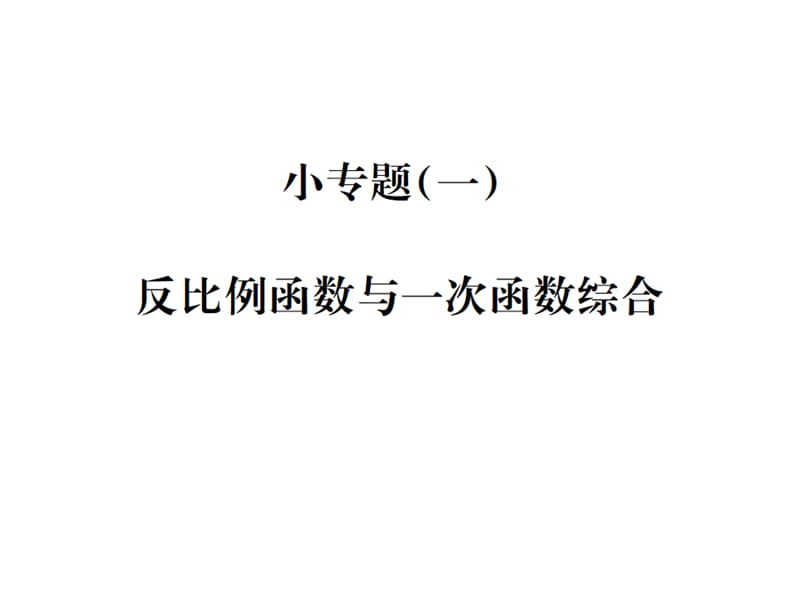 小专题(一)

反比例函数与一次函数综合